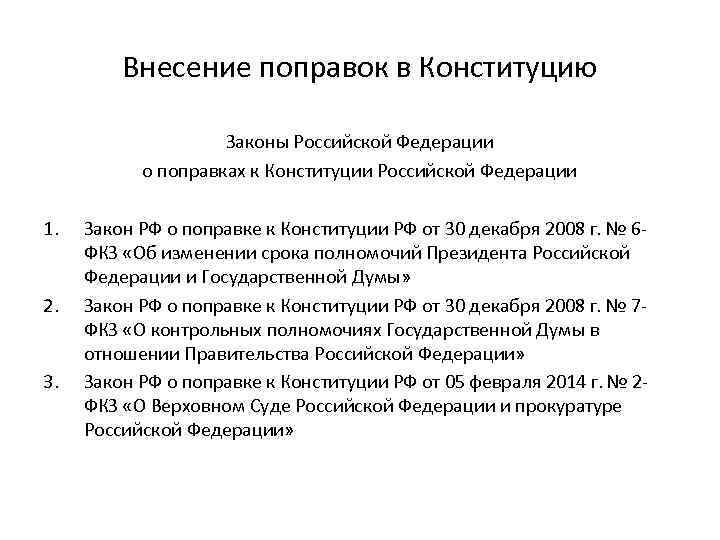 Внесение поправок в Конституцию

Законы Российской Федерации
о поправках к Конституции Российской Федерации

1. Закон РФ о поправке к Конституции РФ от 30 декабря 2008 г. № 6-ФКЗ «Об изменении срока полномочий Президента Российской Федерации и Государственной Думы»
2. Закон РФ о поправке к Конституции РФ от 30 декабря 2008 г. № 7-ФКЗ «О контрольных полномочиях Государственной Думы в отношении Правительства Российской Федерации»
3. Закон РФ о поправке к Конституции РФ от 05 февраля 2014 г. № 2-ФКЗ «О Верховном Суде Российской Федерации и прокуратуре Российской Федерации»